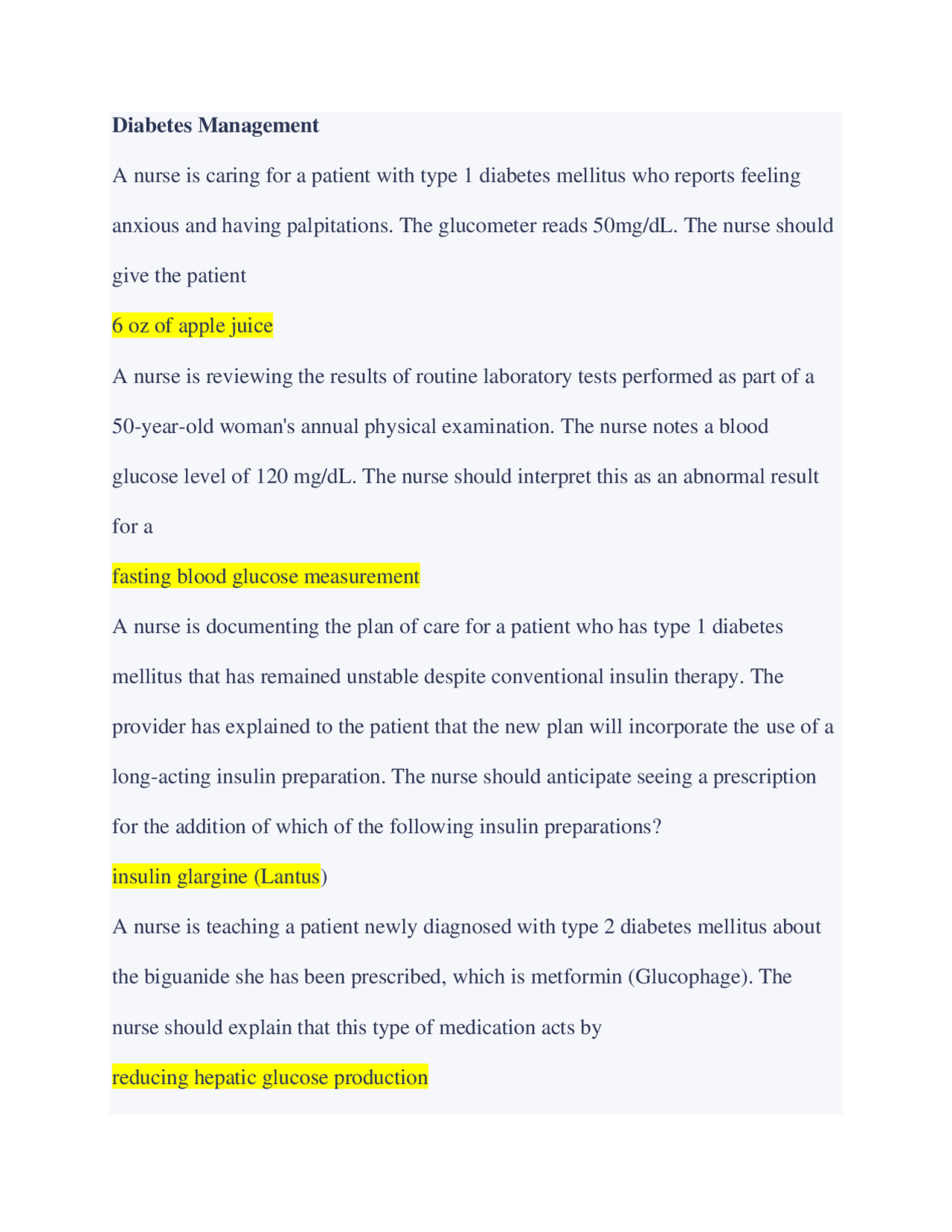 Diabetes Management

A nurse is caring for a patient with type 1 diabetes mellitus who reports feeling anxious and having palpitations. The glucometer reads 50mg/dL. The nurse should give the patient

6 oz of apple juice

A nurse is reviewing the results of routine laboratory tests performed as part of a 50-year-old woman's annual physical examination. The nurse notes a blood glucose level of 120 mg/dL. The nurse should interpret this as an abnormal result for a

fasting blood glucose measurement

A nurse is documenting the plan of care for a patient who has type 1 diabetes mellitus that has remained unstable despite conventional insulin therapy. The provider has explained to the patient that the new plan will incorporate the use of a long-acting insulin preparation. The nurse should anticipate seeing a prescription for the addition of which of the following insulin preparations?

insulin glargine (Lantus)

A nurse is teaching a patient newly diagnosed with type 2 diabetes mellitus about the biguanide she has been prescribed, which is metformin (Glucophage). The nurse should explain that this type of medication acts by

reducing hepatic glucose production